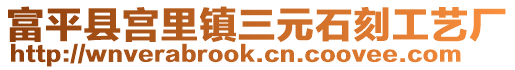 富平县宫里镇三元石刻工艺厂
http://wnverabrook.cn.coovee.com